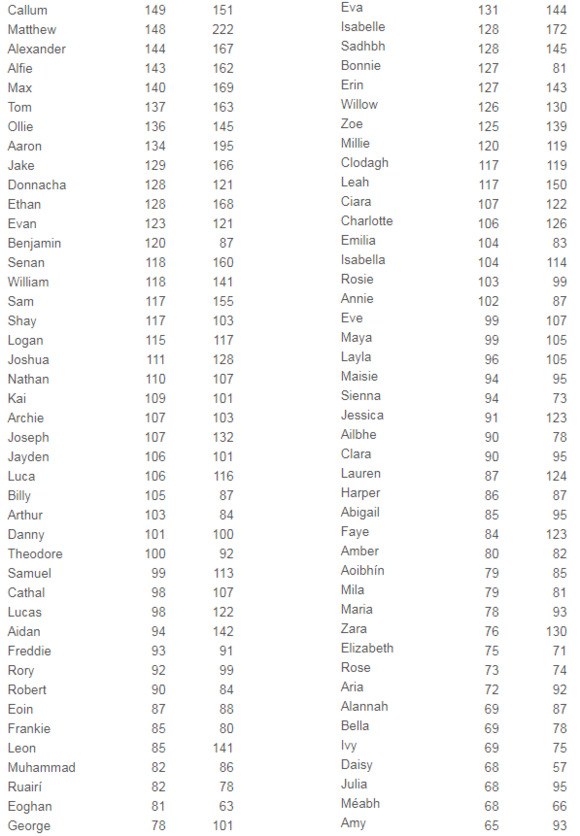 | | | |
|---|---|---|
| Callum | 149 | 151 |
| Matthew | 148 | 222 |
| Alexander | 144 | 167 |
| Alfie | 143 | 162 |
| Max | 140 | 169 |
| Tom | 137 | 163 |
| Ollie | 136 | 145 |
| Aaron | 134 | 195 |
| Jake | 129 | 166 |
| Donnacha | 128 | 121 |
| Ethan | 128 | 168 |
| Evan | 123 | 121 |
| Benjamin | 120 | 87 |
| Senan | 118 | 160 |
| William | 118 | 141 |
| Sam | 117 | 155 |
| Shay | 117 | 103 |
| Logan | 115 | 117 |
| Joshua | 111 | 128 |
| Nathan | 110 | 107 |
| Kai | 109 | 101 |
| Archie | 107 | 103 |
| Joseph | 107 | 132 |
| Jayden | 106 | 101 |
| Luca | 106 | 116 |
| Billy | 105 | 87 |
| Arthur | 103 | 84 |
| Danny | 101 | 100 |
| Theodore | 100 | 92 |
| Samuel | 99 | 113 |
| Cathal | 98 | 107 |
| Lucas | 98 | 122 |
| Aidan | 94 | 142 |
| Freddie | 93 | 91 |
| Rory | 92 | 99 |
| Robert | 90 | 84 |
| Eoin | 87 | 88 |
| Frankie | 85 | 80 |
| Leon | 85 | 141 |
| Muhammad | 82 | 86 |
| Ruairí | 82 | 78 |
| Eoghan | 81 | 63 |
| George | 78 | 101 |

| | | |
|---|---|---|
| Eva | 131 | 144 |
| Isabelle | 128 | 172 |
| Sadhbh | 128 | 145 |
| Bonnie | 127 | 81 |
| Erin | 127 | 143 |
| Willow | 126 | 130 |
| Zoe | 125 | 139 |
| Millie | 120 | 119 |
| Clodagh | 117 | 119 |
| Leah | 117 | 150 |
| Ciara | 107 | 122 |
| Charlotte | 106 | 126 |
| Emilia | 104 | 83 |
| Isabella | 104 | 114 |
| Rosie | 103 | 99 |
| Annie | 102 | 87 |
| Eve | 99 | 107 |
| Maya | 99 | 105 |
| Layla | 96 | 105 |
| Maisie | 94 | 95 |
| Sienna | 94 | 73 |
| Jessica | 91 | 123 |
| Ailbhe | 90 | 78 |
| Clara | 90 | 95 |
| Lauren | 87 | 124 |
| Harper | 86 | 87 |
| Abigail | 85 | 95 |
| Faye | 84 | 123 |
| Amber | 80 | 82 |
| Aoibhín | 79 | 85 |
| Mila | 79 | 81 |
| Maria | 78 | 93 |
| Zara | 76 | 130 |
| Elizabeth | 75 | 71 |
| Rose | 73 | 74 |
| Aria | 72 | 92 |
| Alannah | 69 | 87 |
| Bella | 69 | 78 |
| Ivy | 69 | 75 |
| Daisy | 68 | 57 |
| Julia | 68 | 95 |
| Méabh | 68 | 66 |
| Amy | 65 | 93 |